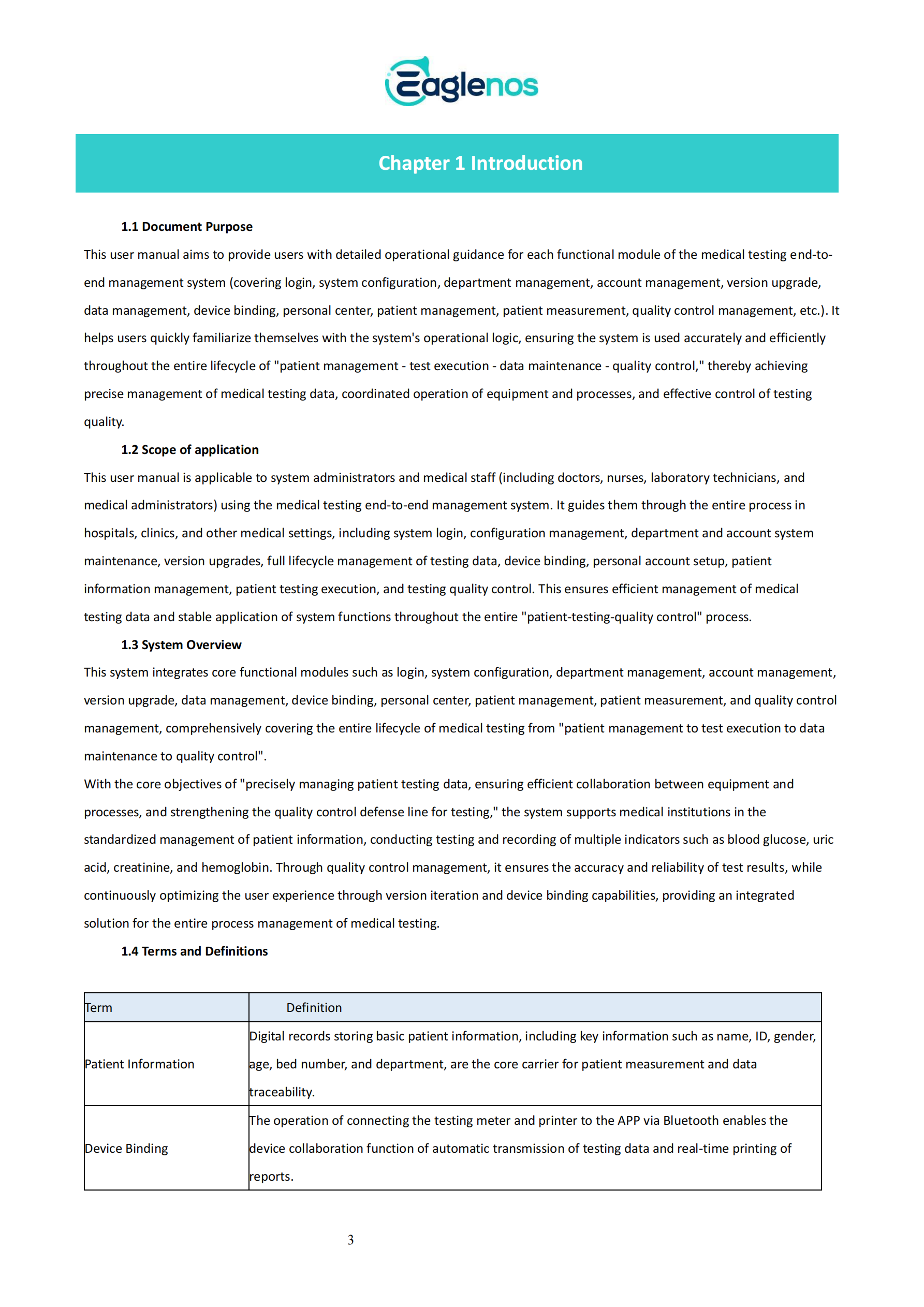 Eaglenos

Chapter 1 Introduction

1.1 Document Purpose

This user manual aims to provide users with detailed operational guidance for each functional module of the medical testing end-to-end management system (covering login, system configuration, department management, account management, version upgrade, data management, device binding, personal center, patient management, patient measurement, quality control management, etc.). It helps users quickly familiarize themselves with the system's operational logic, ensuring the system is used accurately and efficiently throughout the entire lifecycle of "patient management - test execution - data maintenance - quality control," thereby achieving precise management of medical testing data, coordinated operation of equipment and processes, and effective control of testing quality.

1.2 Scope of application

This user manual is applicable to system administrators and medical staff (including doctors, nurses, laboratory technicians, and medical administrators) using the medical testing end-to-end management system. It guides them through the entire process in hospitals, clinics, and other medical settings, including system login, configuration management, department and account system maintenance, version upgrades, full lifecycle management of testing data, device binding, personal account setup, patient information management, patient testing execution, and testing quality control. This ensures efficient management of medical testing data and stable application of system functions throughout the entire "patient-testing-quality control" process.

1.3 System Overview

This system integrates core functional modules such as login, system configuration, department management, account management, version upgrade, data management, device binding, personal center, patient management, patient measurement, and quality control management, comprehensively covering the entire lifecycle of medical testing from "patient management to test execution to data maintenance to quality control".

With the core objectives of "precisely managing patient testing data, ensuring efficient collaboration between equipment and processes, and strengthening the quality control defense line for testing," the system supports medical institutions in the standardized management of patient information, conducting testing and recording of multiple indicators such as blood glucose, uric acid, creatinine, and hemoglobin. Through quality control management, it ensures the accuracy and reliability of test results, while continuously optimizing the user experience through version iteration and device binding capabilities, providing an integrated solution for the entire process management of medical testing.

1.4 Terms and Definitions

| Term | Definition |
|---|---|
| Patient Information | Digital records storing basic patient information, including key information such as name, ID, gender, age, bed number, and department, are the core carrier for patient measurement and data traceability. |
| Device Binding | The operation of connecting the testing meter and printer to the APP via Bluetooth enables the device collaboration function of automatic transmission of testing data and real-time printing of reports. |

3